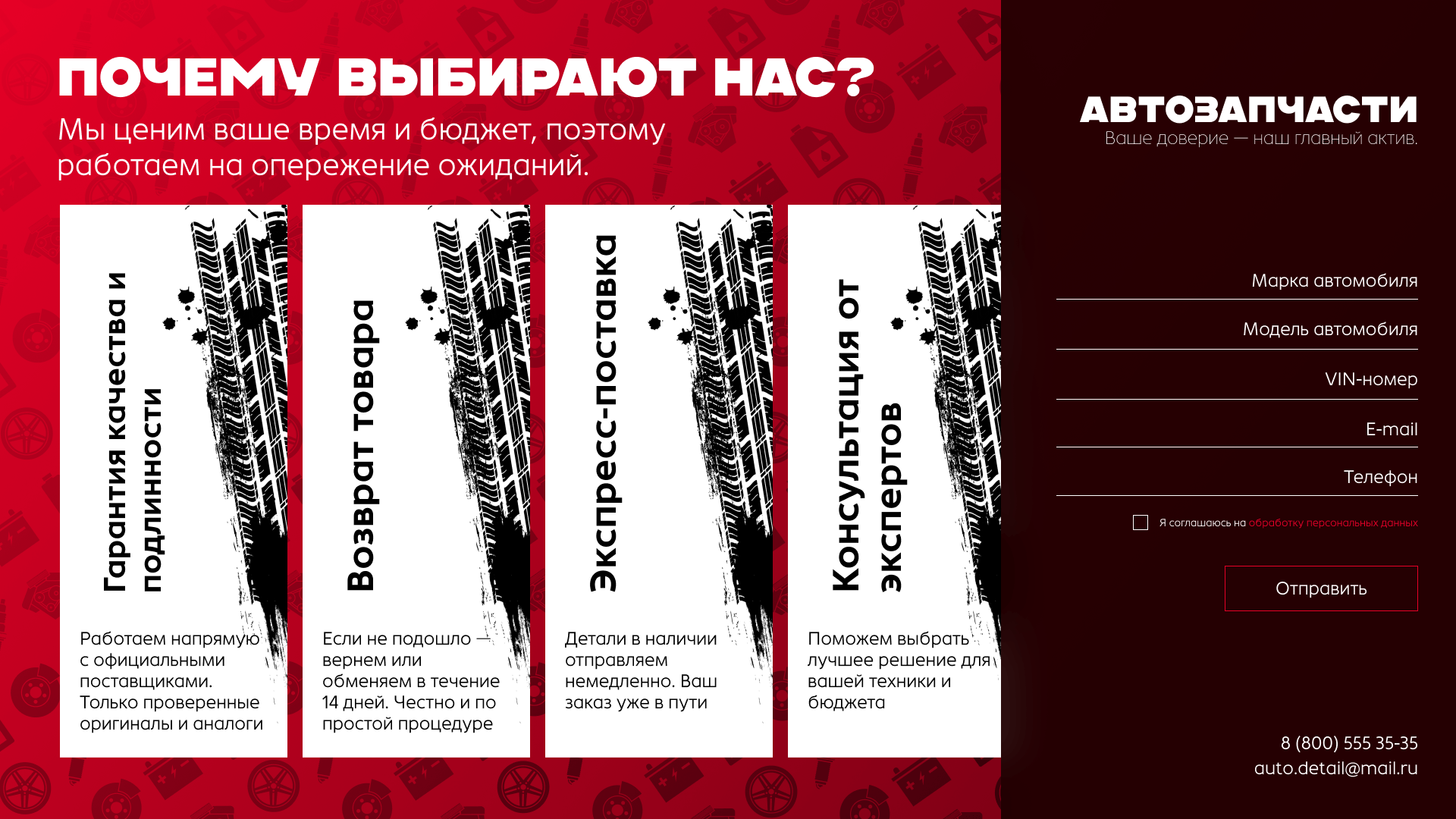 ПОЧЕМУ ВЫБИРАЮТ НАС?

Мы ценим ваше время и бюджет, поэтому работаем на опережение ожиданий.

Гарантия качества и подлинности

Работаем напрямую с официальными поставщиками. Только проверенные оригиналы и аналоги

Возврат товара

Если не подошло — вернем или обменяем в течение 14 дней. Честно и по простой процедуре

Экспресс-поставка

Детали в наличии отправляем немедленно. Ваш заказ уже в пути

Консультация от экспертов

Поможем выбрать лучшее решение для вашей техники и бюджета

АВТОЗАПЧАСТИ
Ваше доверие — наш главный актив.

Марка автомобиля

Модель автомобиля

VIN-номер

E-mail

Телефон

☐ Я соглашаюсь на обработку персональных данных

Отправить

8 (800) 555 35-35
auto.detail@mail.ru